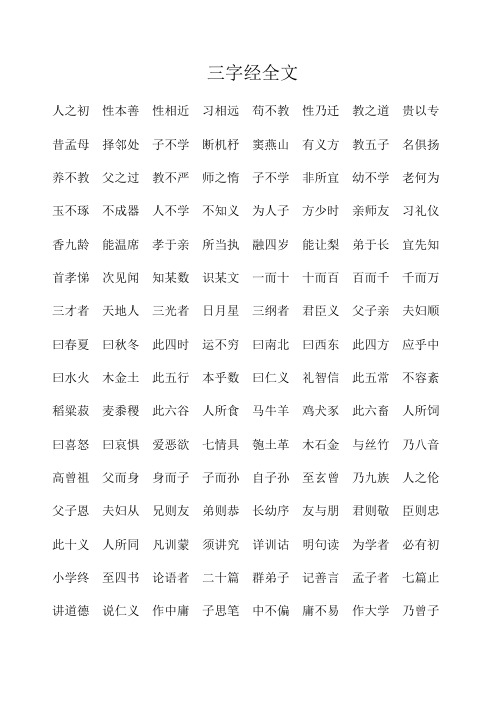 三字经全文

人之初 性本善 性相近 习相远 苟不教 性乃迁 教之道 贵以专

昔孟母 择邻处 子不学 断机杼 窦燕山 有义方 教五子 名俱扬

养不教 父之过 教不严 师之惰 子不学 非所宜 幼不学 老何为

玉不琢 不成器 人不学 不知义 为人子 方少时 亲师友 习礼仪

香九龄 能温席 孝于亲 所当执 融四岁 能让梨 弟于长 宜先知

首孝悌 次见闻 知某数 识某文 一而十 十而百 百而千 千而万

三才者 天地人 三光者 日月星 三纲者 君臣义 父子亲 夫妇顺

曰春夏 曰秋冬 此四时 运不穷 曰南北 曰西东 此四方 应乎中

曰水火 木金土 此五行 本乎数 曰仁义 礼智信 此五常 不容紊

稻粱菽 麦黍稷 此六谷 人所食 马牛羊 鸡犬豕 此六畜 人所饲

曰喜怒 曰哀惧 爱恶欲 七情具 匏土革 木石金 与丝竹 乃八音

高曾祖 父而身 身而子 子而孙 自子孙 至玄曾 乃九族 人之伦

父子恩 夫妇从 兄则友 弟则恭 长幼序 友与朋 君则敬 臣则忠

此十义 人所同 凡训蒙 须讲究 详训诂 明句读 为学者 必有初

小学终 至四书 论语者 二十篇 群弟子 记善言 孟子者 七篇止

讲道德 说仁义 作中庸 子思笔 中不偏 庸不易 作大学 乃曾子